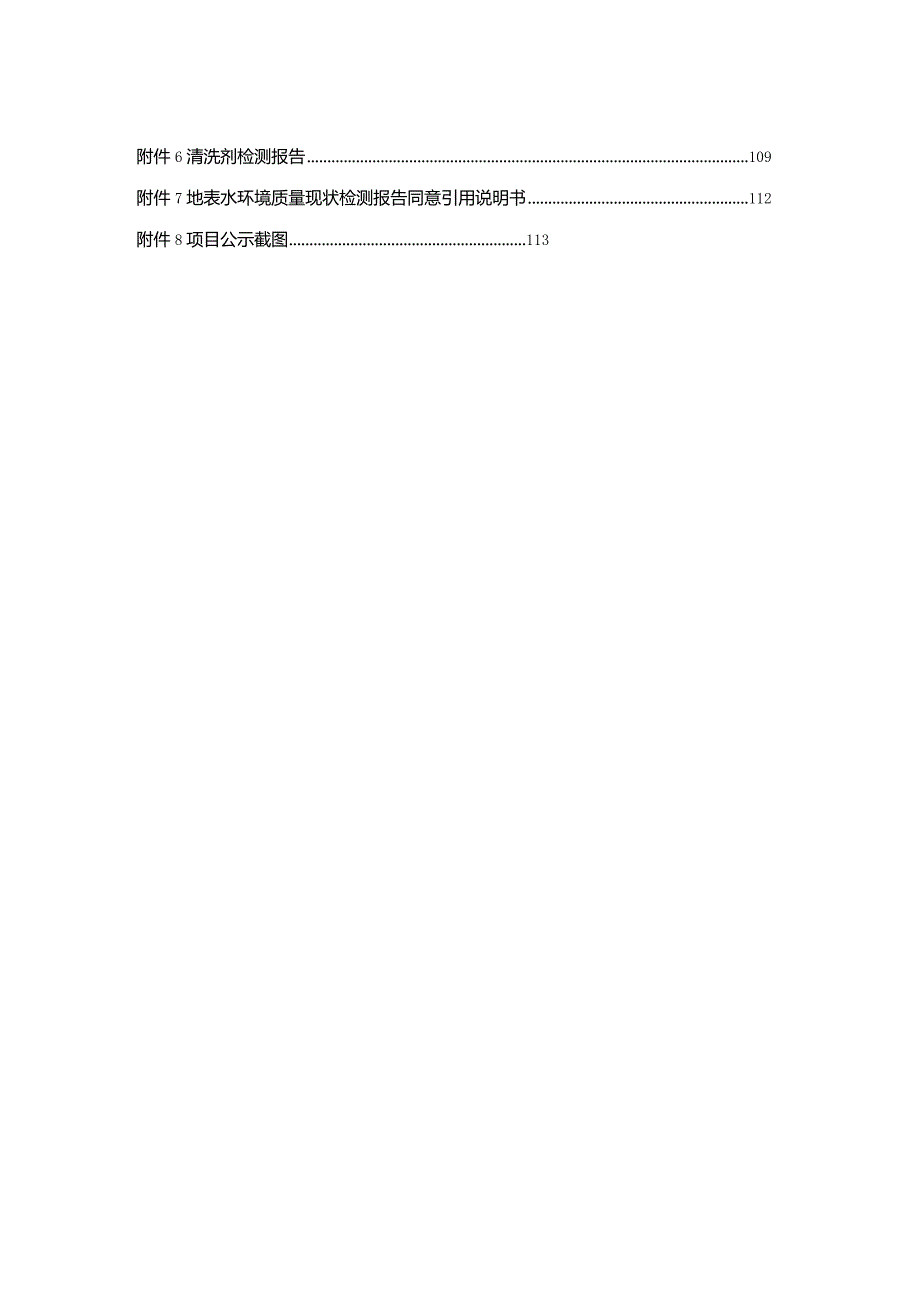 附件 6 清洗剂检测报告..........................................................................................................109

附件 7 地表水环境质量现状检测报告同意引用说明书......................................................112

附件 8 项目公示截图..........................................................113